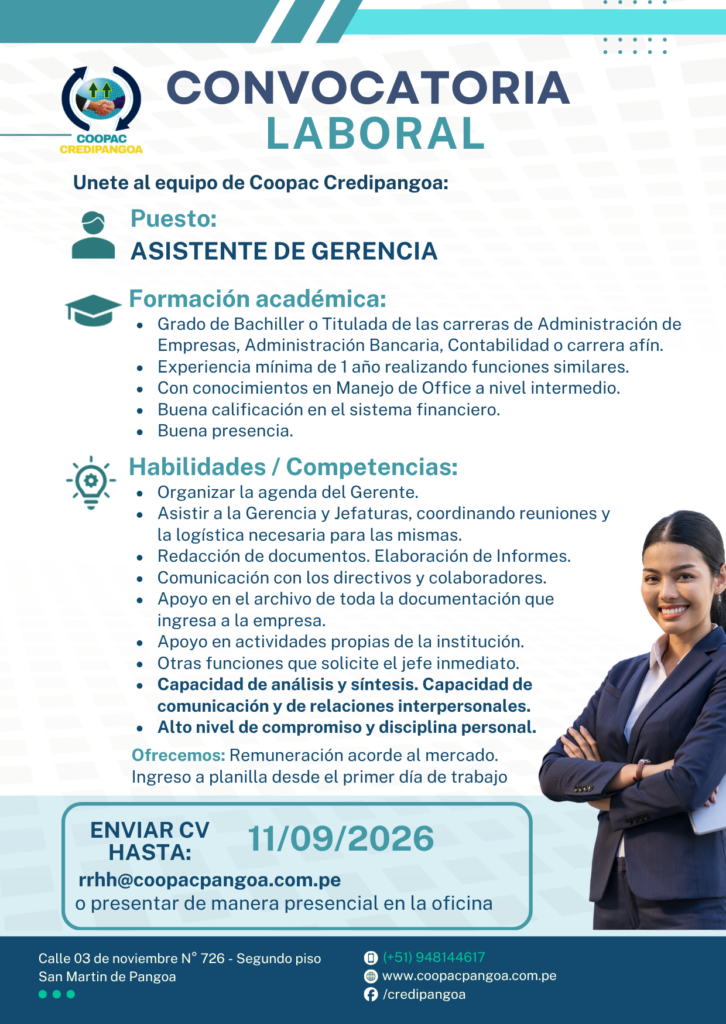 COOPAC
CREDIPANGOA

CONVOCATORIA
LABORAL

Unete al equipo de Coopac Credipangoa:

Puesto:
ASISTENTE DE GERENCIA

Formación académica:
• Grado de Bachiller o Titulada de las carreras de Administración de Empresas, Administración Bancaria, Contabilidad o carrera afín.
• Experiencia mínima de 1 año realizando funciones similares.
• Con conocimientos en Manejo de Office a nivel intermedio.
• Buena calificación en el sistema financiero.
• Buena presencia.

Habilidades / Competencias:
• Organizar la agenda del Gerente.
• Asistir a la Gerencia y Jefaturas, coordinando reuniones y la logística necesaria para las mismas.
• Redacción de documentos. Elaboración de Informes.
• Comunicación con los directivos y colaboradores.
• Apoyo en el archivo de toda la documentación que ingresa a la empresa.
• Apoyo en actividades propias de la institución.
• Otras funciones que solicite el jefe inmediato.
• Capacidad de análisis y síntesis. Capacidad de comunicación y de relaciones interpersonales.
• Alto nivel de compromiso y disciplina personal.

Ofrecemos: Remuneración acorde al mercado.
Ingreso a planilla desde el primer día de trabajo

ENVIAR CV HASTA:
11/09/2026
rrhh@coopacpangoa.com.pe
o presentar de manera presencial en la oficina

Calle 03 de noviembre N° 726 - Segundo piso
San Martin de Pangoa

(+51) 948144617
www.coopacpangoa.com.pe
/credipangoa